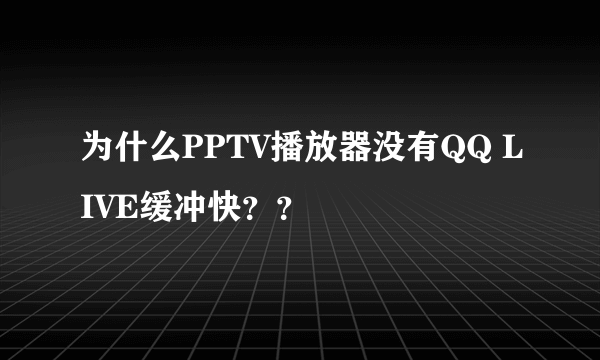 为什么PPTV播放器没有QQ LIVE缓冲快？？